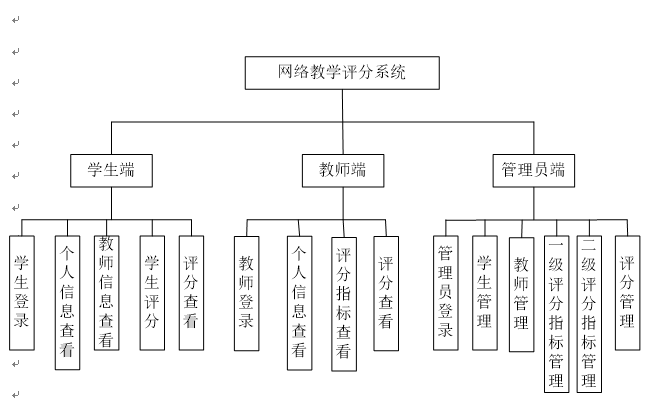 网络教学评分系统

学生端
教师端
管理员端

学生登录
个人信息查看
教师信息查看
学生评分
评分查看

教师登录
个人信息查看
评分指标查看
评分查看

管理员登录
学生管理
教师管理
一级评分指标管理
二级评分指标管理
评分管理